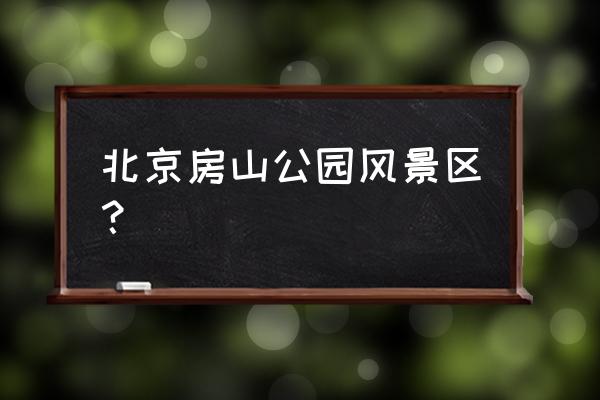 北京房山公园风景区？